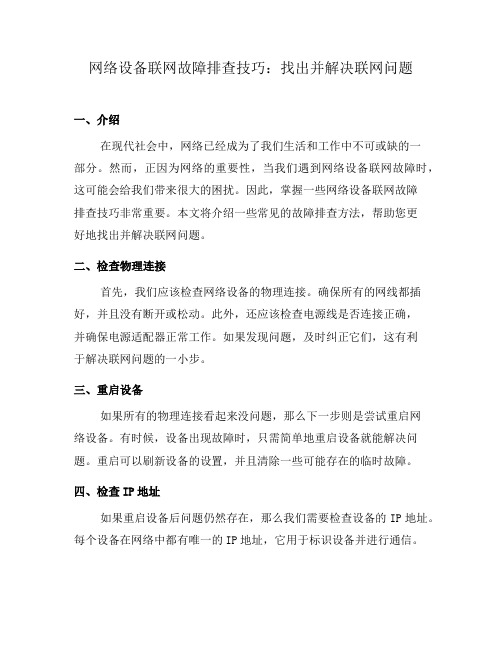 网络设备联网故障排查技巧：找出并解决联网问题

一、介绍

在现代社会中，网络已经成为了我们生活和工作中不可或缺的一部分。然而，正因为网络的重要性，当我们遇到网络设备联网故障时，这可能会给我们带来很大的困扰。因此，掌握一些网络设备联网故障排查技巧非常重要。本文将介绍一些常见的故障排查方法，帮助您更好地找出并解决联网问题。

二、检查物理连接

首先，我们应该检查网络设备的物理连接。确保所有的网线都插好，并且没有断开或松动。此外，还应该检查电源线是否连接正确，并确保电源适配器正常工作。如果发现问题，及时纠正它们，这有利于解决联网问题的一小步。

三、重启设备

如果所有的物理连接看起来没问题，那么下一步则是尝试重启网络设备。有时候，设备出现故障时，只需简单地重启设备就能解决问题。重启可以刷新设备的设置，并且清除一些可能存在的临时故障。

四、检查 IP 地址

如果重启设备后问题仍然存在，那么我们需要检查设备的 IP 地址。每个设备在网络中都有唯一的 IP 地址，它用于标识设备并进行通信。